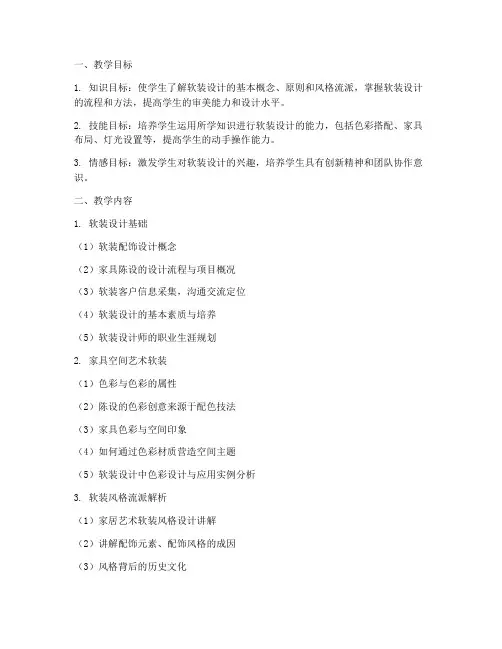 一、教学目标

1. 知识目标：使学生了解软装设计的基本概念、原则和风格流派，掌握软装设计的流程和方法，提高学生的审美能力和设计水平。

2. 技能目标：培养学生运用所学知识进行软装设计的能力，包括色彩搭配、家具布局、灯光设置等，提高学生的动手操作能力。

3. 情感目标：激发学生对软装设计的兴趣，培养学生具有创新精神和团队协作意识。

二、教学内容

1. 软装设计基础

（1）软装配饰设计概念

（2）家具陈设的设计流程与项目概况

（3）软装客户信息采集，沟通交流定位

（4）软装设计的基本素质与培养

（5）软装设计师的职业生涯规划

2. 家具空间艺术软装

（1）色彩与色彩的属性

（2）陈设的色彩创意来源于配色技法

（3）家具色彩与空间印象

（4）如何通过色彩材质营造空间主题

（5）软装设计中色彩设计与应用实例分析

3. 软装风格流派解析

（1）家居艺术软装风格设计讲解

（2）讲解配饰元素、配饰风格的成因

（3）风格背后的历史文化